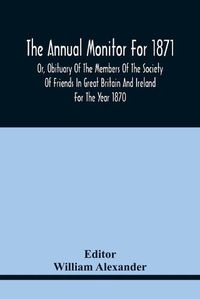 The Annual Monitor For 1871

Or, Obituary Of The Members Of The Society Of Friends In Great Britain And Ireland For The Year 1870

Editor
William Alexander